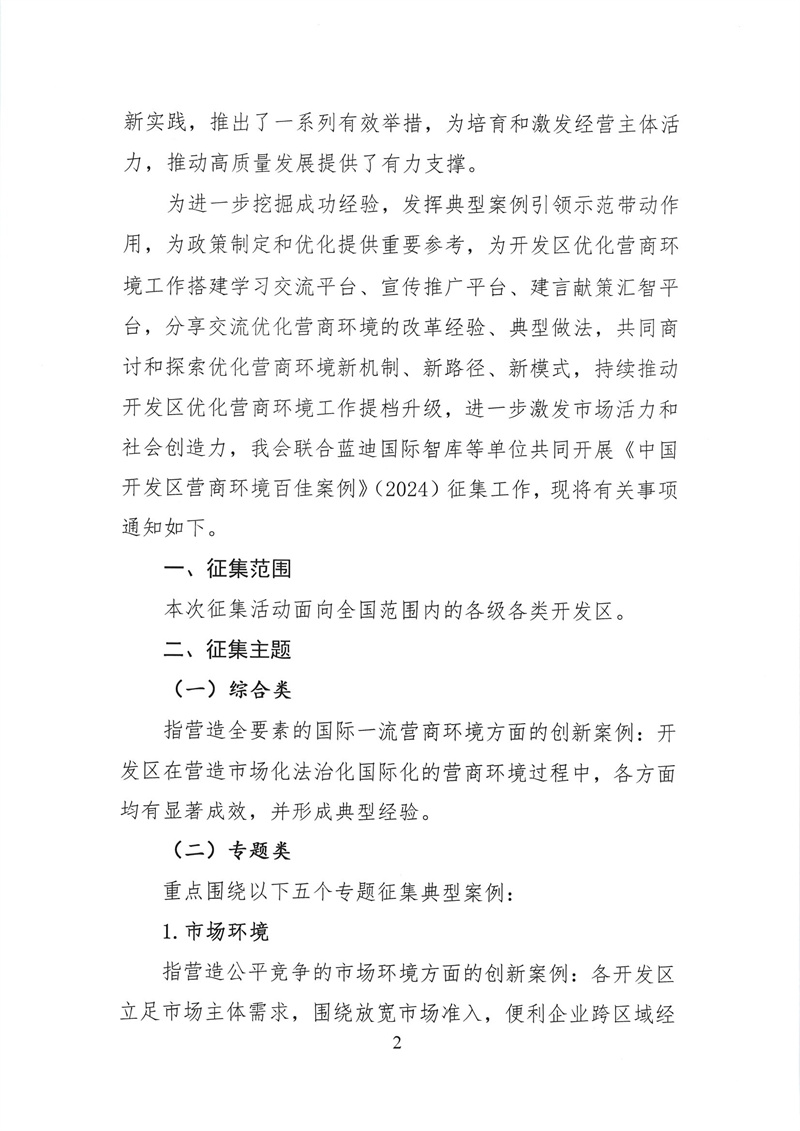 新实践，推出了一系列有效举措，为培育和激发经营主体活力，推动高质量发展提供了有力支撑。

为进一步挖掘成功经验，发挥典型案例引领示范带动作用，为政策制定和优化提供重要参考，为开发区优化营商环境工作搭建学习交流平台、宣传推广平台、建言献策汇智平台，分享交流优化营商环境的改革经验、典型做法，共同商讨和探索优化营商环境新机制、新路径、新模式，持续推动开发区优化营商环境工作提档升级，进一步激发市场活力和社会创造力，我会联合蓝迪国际智库等单位共同开展《中国开发区营商环境百佳案例》（2024）征集工作，现将有关事项通知如下。

一、征集范围

本次征集活动面向全国范围内的各级各类开发区。

二、征集主题

（一）综合类

指营造全要素的国际一流营商环境方面的创新案例：开发区在营造市场化法治化国际化的营商环境过程中，各方面均有显著成效，并形成典型经验。

（二）专题类

重点围绕以下五个专题征集典型案例：

1. 市场环境

指营造公平竞争的市场环境方面的创新案例：各开发区立足市场主体需求，围绕放宽市场准入，便利企业跨区域经

2